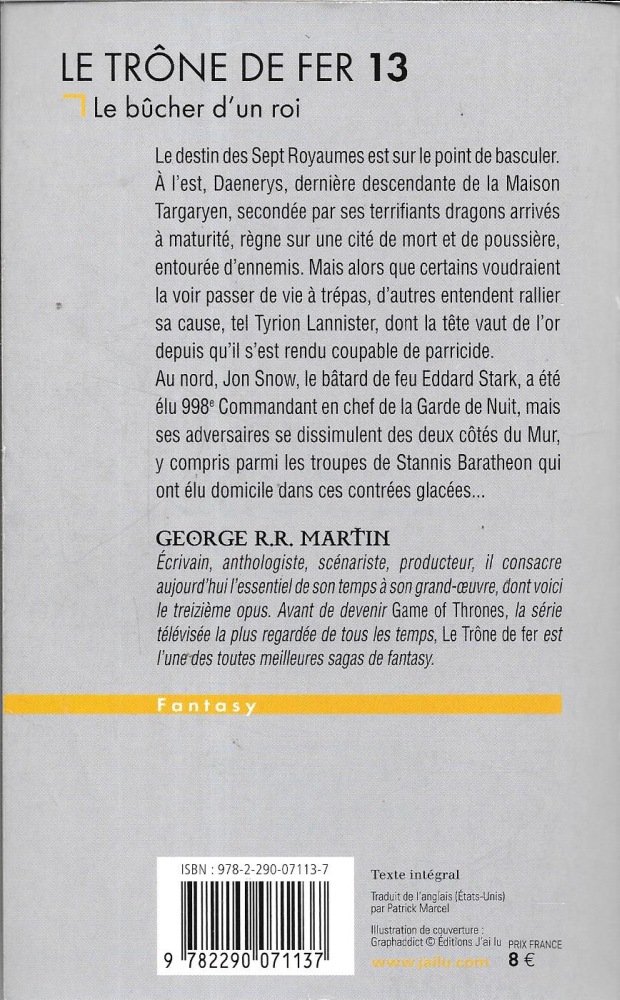 LE TRÔNE DE FER 13

Le bûcher d'un roi

Le destin des Sept Royaumes est sur le point de basculer. À l'est, Daenerys, dernière descendante de la Maison Targaryen, secondée par ses terrifiants dragons arrivés à maturité, règne sur une cité de mort et de poussière, entourée d'ennemis. Mais alors que certains voudraient la voir passer de vie à trépas, d'autres entendent rallier sa cause, tel Tyrion Lannister, dont la tête vaut de l'or depuis qu'il s'est rendu coupable de parricide.
Au nord, Jon Snow, le bâtard de feu Eddard Stark, a été élu 998$^e$ Commandant en chef de la Garde de Nuit, mais ses adversaires se dissimulent des deux côtés du Mur, y compris parmi les troupes de Stannis Baratheon qui ont élu domicile dans ces contrées glacées...

GEORGE R.R. MARTIN

Écrivain, anthologiste, scénariste, producteur, il consacre aujourd'hui l'essentiel de son temps à son grand-œuvre, dont voici le treizième opus. Avant de devenir Game of Thrones, la série télévisée la plus regardée de tous les temps, Le Trône de fer est l'une des toutes meilleures sagas de fantasy.

Fantasy

ISBN : 978-2-290-07113-7

9 782290 071137

Texte intégral

Traduit de l'anglais (États-Unis) par Patrick Marcel

Illustration de couverture : Graphaddict © Éditions J'ai lu

www.jailu.com

PRIX FRANCE
8 €